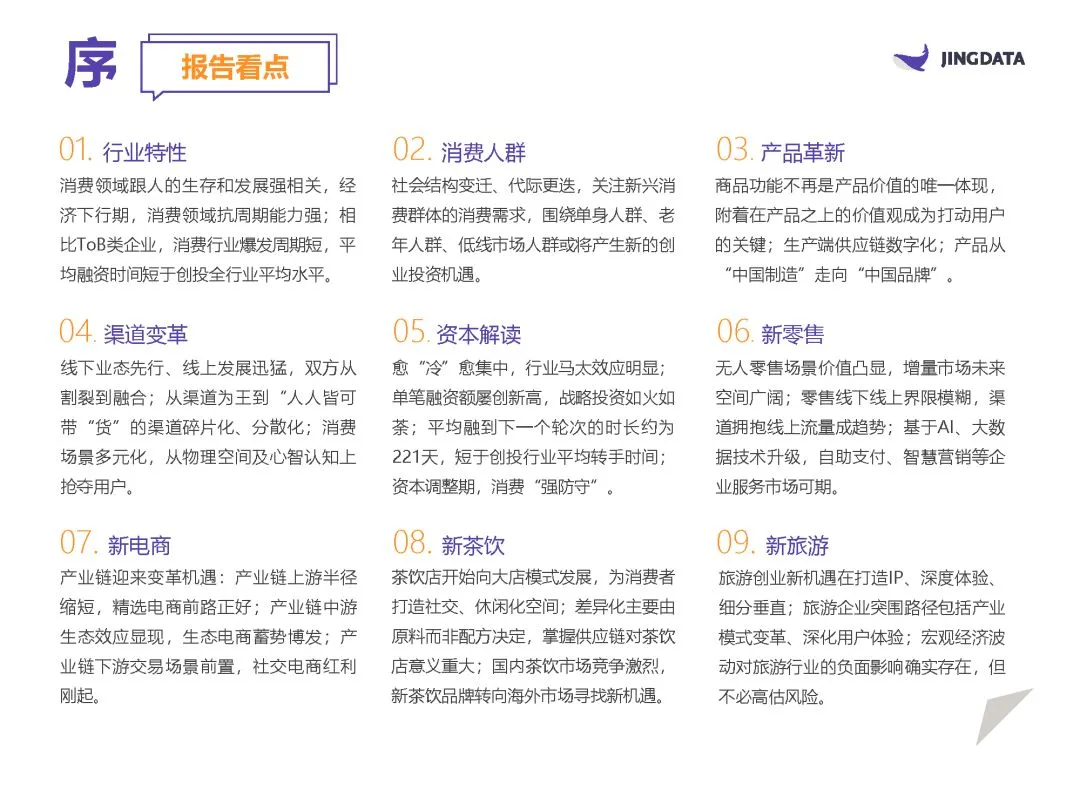 序 报告看点

JINGDATA

01. 行业特性
消费领域跟人的生存和发展强相关，经济下行期，消费领域抗周期能力强；相比ToB类企业，消费行业爆发周期短，平均融资时间短于创投全行业平均水平。

02. 消费人群
社会结构变迁、代际更迭，关注新兴消费群体的消费需求，围绕单身人群、老年人群、低线市场人群或将产生新的创业投资机遇。

03. 产品革新
商品功能不再是产品价值的唯一体现，附着在产品之上的价值观成为打动用户的关键；生产端供应链数字化；产品从“中国制造”走向“中国品牌”。

04. 渠道变革
线下业态先行、线上发展迅猛，双方从割裂到融合；从渠道为王到“人人皆可带“货”的渠道碎片化、分散化；消费场景多元化，从物理空间及心智认知上抢夺用户。

05. 资本解读
愈“冷”愈集中，行业马太效应明显；单笔融资额屡创新高，战略投资如火如荼；平均融到下一个轮次的时长约为221天，短于创投行业平均转手时间；资本调整期，消费“强防守”。

06. 新零售
无人零售场景价值凸显，增量市场未来空间广阔；零售线下线上界限模糊，渠道拥抱线上流量成趋势；基于AI、大数据技术升级，自助支付、智慧营销等企业服务市场可期。

07. 新电商
产业链迎来变革机遇：产业链上游半径缩短，精选电商前路正好；产业链中游生态效应显现，生态电商蓄势博发；产业链下游交易场景前置，社交电商红利刚起。

08. 新茶饮
茶饮店开始向大店模式发展，为消费者打造社交、休闲化空间；差异化主要由原料而非配方决定，掌握供应链对茶饮店意义重大；国内茶饮市场竞争激烈，新茶饮品牌转向海外市场寻找新机遇。

09. 新旅游
旅游创业新机遇在打造IP、深度体验、细分垂直；旅游企业突围路径包括产业模式变革、深化用户体验；宏观经济波动对旅游行业的负面影响确实存在，但不必高估风险。